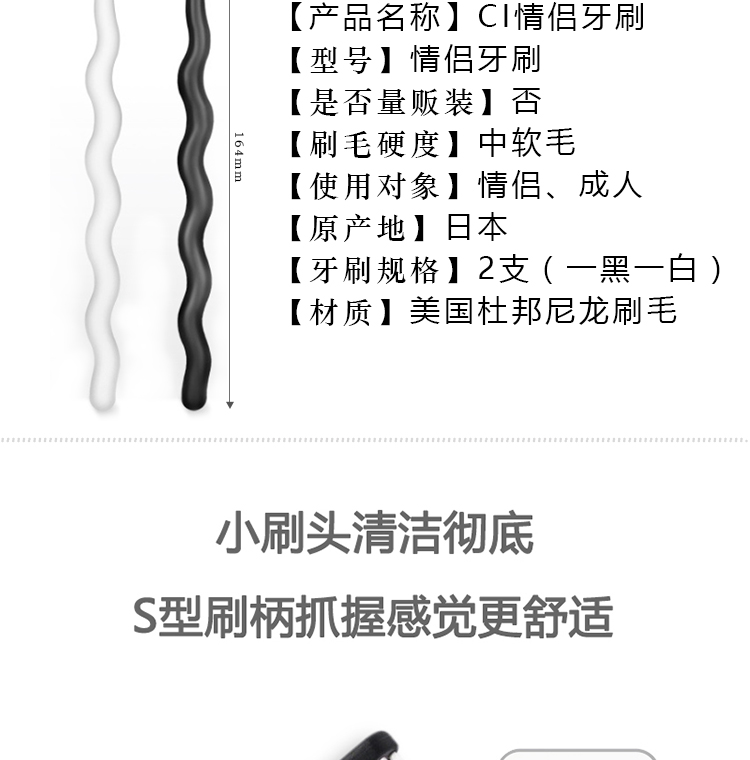 164mm

【产品名称】CI情侣牙刷
【型号】情侣牙刷
【是否量贩装】否
【刷毛硬度】中软毛
【使用对象】情侣、成人
【原产地】日本
【牙刷规格】2支（一黑一白）
【材质】美国杜邦尼龙刷毛

小刷头清洁彻底

S型刷柄抓握感觉更舒适